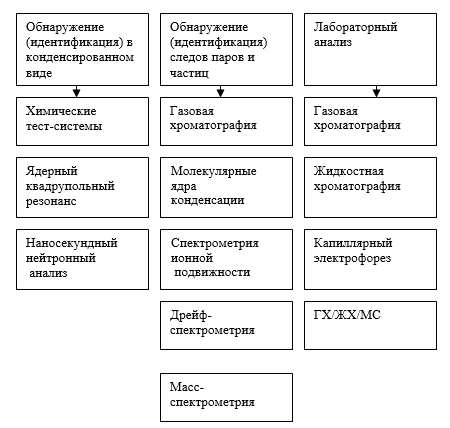 Обнаружение (идентификация) в конденсированном виде

Химические тест-системы

Ядерный квадрупольный резонанс

Наносекундный нейтронный анализ

Обнаружение (идентификация) следов паров и частиц

Газовая хроматография

Молекулярные ядра конденсации

Спектрометрия ионной подвижности

Дрейф-спектрометрия

Масс-спектрометрия

Лабораторный анализ

Газовая хроматография

Жидкостная хроматография

Капиллярный электрофорез

ГХ/ЖХ/МС